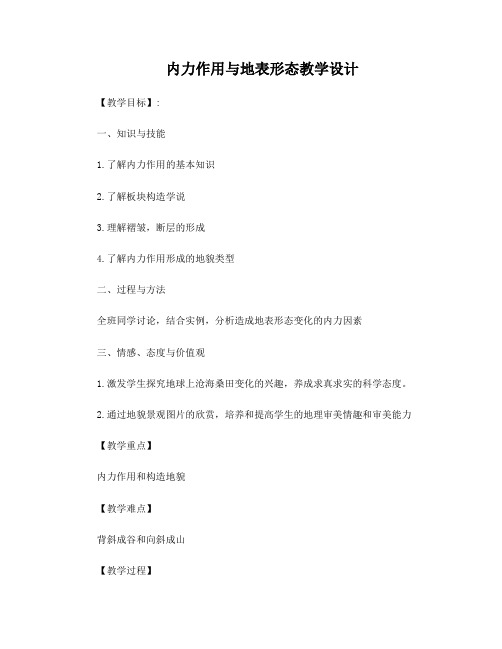 内力作用与地表形态教学设计

【教学目标】:

一、知识与技能

1.了解内力作用的基本知识

2.了解板块构造学说

3.理解褶皱，断层的形成

4.了解内力作用形成的地貌类型

二、过程与方法

全班同学讨论，结合实例，分析造成地表形态变化的内力因素

三、情感、态度与价值观

1.激发学生探究地球上沧海桑田变化的兴趣，养成求真求实的科学态度。

2.通过地貌景观图片的欣赏，培养和提高学生的地理审美情趣和审美能力

【教学重点】

内力作用和构造地貌

【教学难点】

背斜成谷和向斜成山

【教学过程】